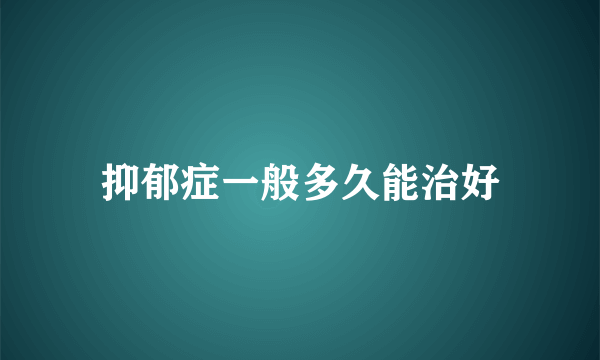 抑郁症一般多久能治好